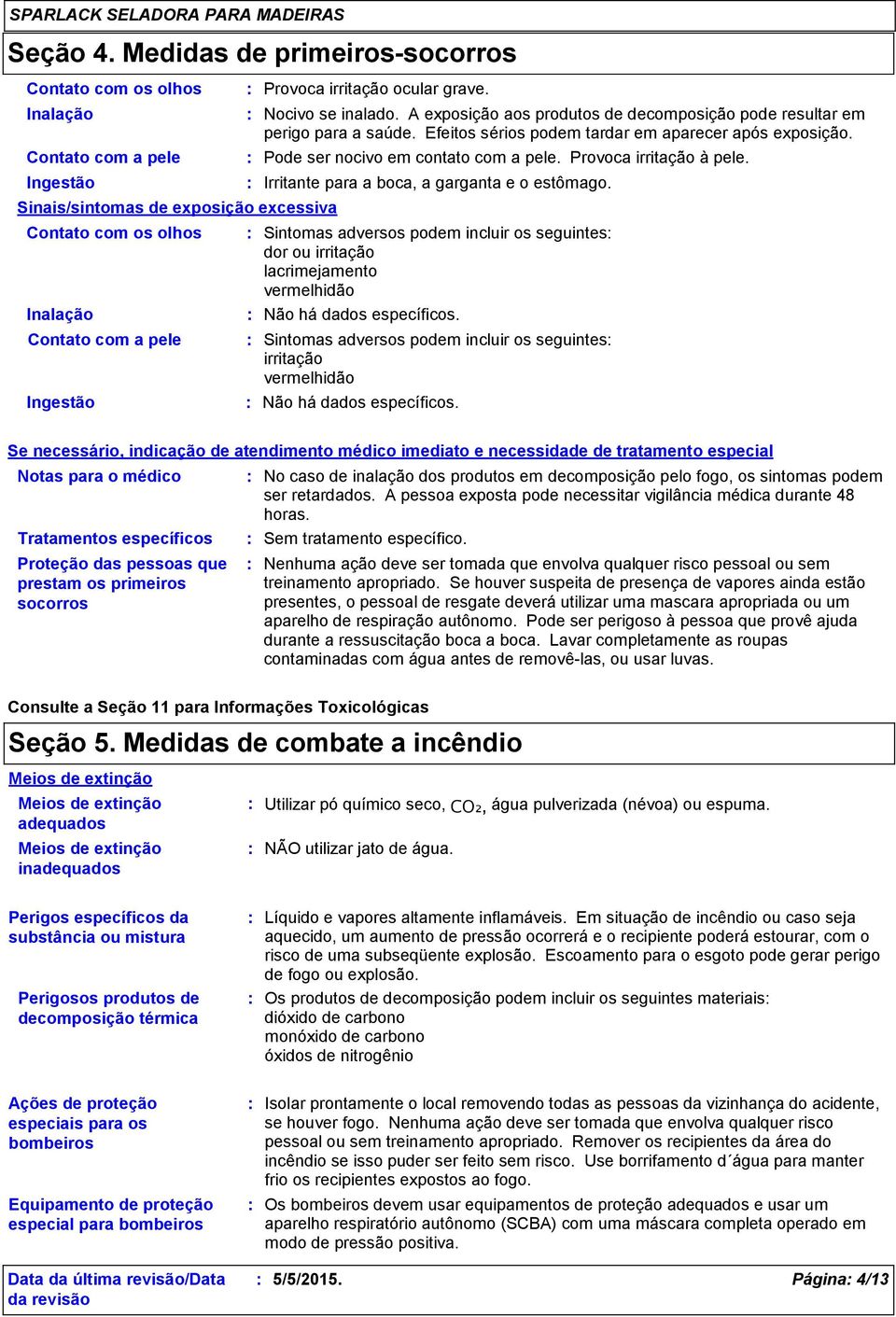 SPARLACK SELADORA PARA MADEIRAS

Seção 4. Medidas de primeiros-socorros

Contato com os olhos : Provoca irritação ocular grave.

Inalação : Nocivo se inalado. A exposição aos produtos de decomposição pode resultar em perigo para a saúde. Efeitos sérios podem tardar em aparecer após exposição.

Contato com a pele : Pode ser nocivo em contato com a pele. Provoca irritação à pele.

Ingestão : Irritante para a boca, a garganta e o estômago.

Sinais/sintomas de exposição excessiva

Contato com os olhos : Sintomas adversos podem incluir os seguintes:
dor ou irritação
lacrimejamento
vermelhidão

Inalação : Não há dados específicos.

Contato com a pele : Sintomas adversos podem incluir os seguintes:
irritação
vermelhidão

Ingestão : Não há dados específicos.

Se necessário, indicação de atendimento médico imediato e necessidade de tratamento especial

Notas para o médico : No caso de inalação dos produtos em decomposição pelo fogo, os sintomas podem ser retardados. A pessoa exposta pode necessitar vigilância médica durante 48 horas.

Tratamentos específicos : Sem tratamento específico.

Proteção das pessoas que prestam os primeiros socorros : Nenhuma ação deve ser tomada que envolva qualquer risco pessoal ou sem treinamento apropriado. Se houver suspeita de presença de vapores ainda estão presentes, o pessoal de resgate deverá utilizar uma mascara apropriada ou um aparelho de respiração autônomo. Pode ser perigoso à pessoa que provê ajuda durante a ressuscitação boca a boca. Lavar completamente as roupas contaminadas com água antes de removê-las, ou usar luvas.

Consulte a Seção 11 para Informações Toxicológicas

Seção 5. Medidas de combate a incêndio

Meios de extinção

Meios de extinção adequados : Utilizar pó químico seco, $CO_2$, água pulverizada (névoa) ou espuma.

Meios de extinção inadequados : NÃO utilizar jato de água.

Perigos específicos da substância ou mistura : Líquido e vapores altamente inflamáveis. Em situação de incêndio ou caso seja aquecido, um aumento de pressão ocorrerá e o recipiente poderá estourar, com o risco de uma subseqüente explosão. Escoamento para o esgoto pode gerar perigo de fogo ou explosão.

Perigosos produtos de decomposição térmica : Os produtos de decomposição podem incluir os seguintes materiais:
dióxido de carbono
monóxido de carbono
óxidos de nitrogênio

Ações de proteção especiais para os bombeiros : Isolar prontamente o local removendo todas as pessoas da vizinhança do acidente, se houver fogo. Nenhuma ação deve ser tomada que envolva qualquer risco pessoal ou sem treinamento apropriado. Remover os recipientes da área do incêndio se isso puder ser feito sem risco. Use borrifamento d´água para manter frio os recipientes expostos ao fogo.

Equipamento de proteção especial para bombeiros : Os bombeiros devem usar equipamentos de proteção adequados e usar um aparelho respiratório autônomo (SCBA) com uma máscara completa operado em modo de pressão positiva.

Data da última revisão/Data da revisão : 5/5/2015. Página: 4/13